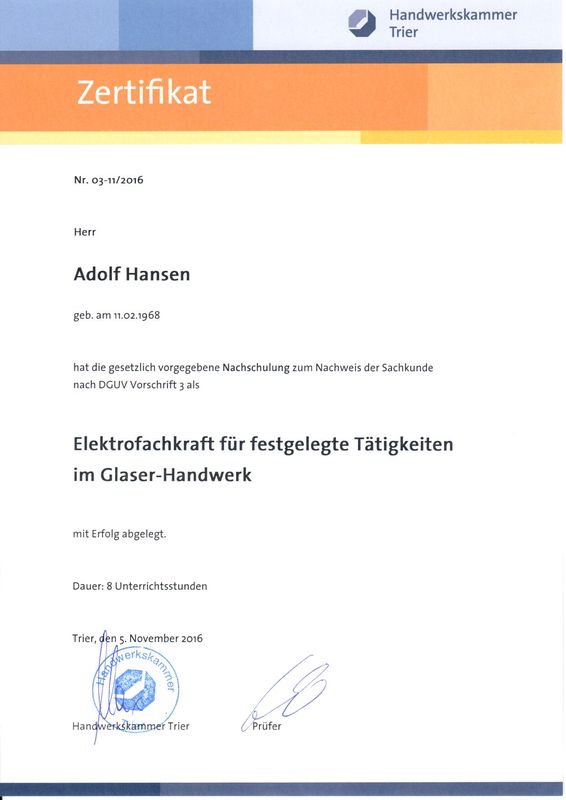 Handwerkskammer
Trier

Zertifikat

Nr. 03-11/2016

Herr

Adolf Hansen

geb. am 11.02.1968

hat die gesetzlich vorgegebene Nachschulung zum Nachweis der Sachkunde nach DGUV Vorschrift 3 als

Elektrofachkraft für festgelegte Tätigkeiten im Glaser-Handwerk

mit Erfolg abgelegt.

Dauer: 8 Unterrichtsstunden

Trier, den 5. November 2016

Handwerkskammer

Handwerkskammer Trier

Prüfer